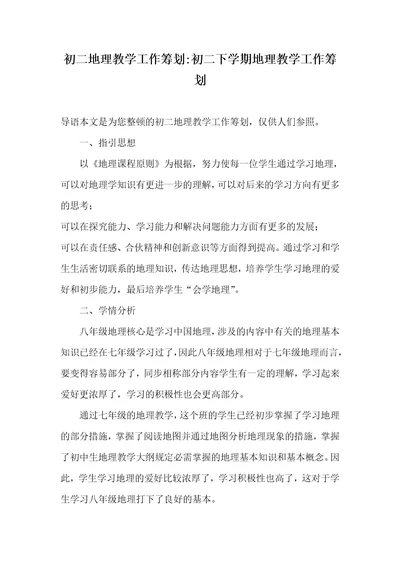 初二地理教学工作筹划:初二下学期地理教学工作筹划

导语本文是为您整顿的初二地理教学工作筹划，仅供人们参照。

一、指引思想

以《地理课程原则》为根据，努力使每一位学生通过学习地理，可以对地理学知识有更进一步的理解，可以对后来的学习方向有更多的思考；

可以在探究能力、学习能力和解决问题能力方面有更多的发展；

可以在责任感、合伙精神和创新意识等方面得到提高。通过学习和学生生活密切联系的地理知识，传达地理思想，培养学生学习地理的爱好和初步能力，最后培养学生“会学地理”。

二、学情分析

八年级地理核心是学习中国地理，涉及的内容中有关的地理基本知识已经在七年级学习过了，因此八年级地理相对于七年级地理而言，要变得容易部分了，同步相称部分内容学生有一定的理解，学习起来爱好更浓厚了，学习的积极性也会更高部分。

通过七年级的地理教学，这个班的学生已经初步掌握了学习地理的部分措施，掌握了阅读地图并通过地图分析地理现象的措施，掌握了初中生地理教学大纲规定必需掌握的地理基本知识和基本概念。因此，学生学习地理的爱好比较浓厚了，学习积极性也高了，这对于学生学习八年级地理打下了良好的基本。